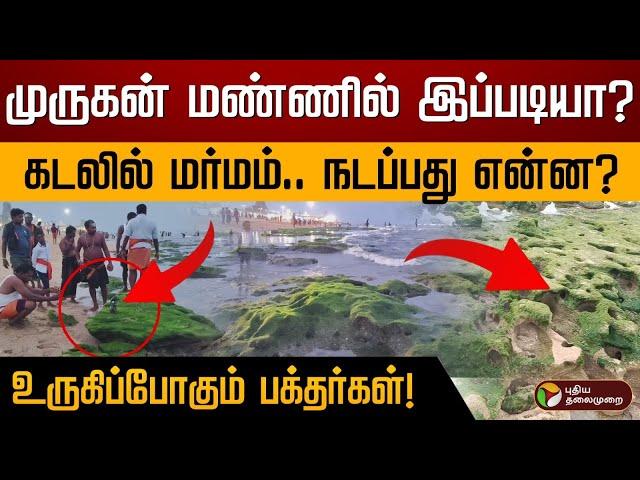 முருகன் மண்ணில் இப்படியா?

கடலில் மர்மம்.. நடப்பது என்ன?

உருகிப்போகும் பக்தர்கள்!

புதிய தலைமுறை